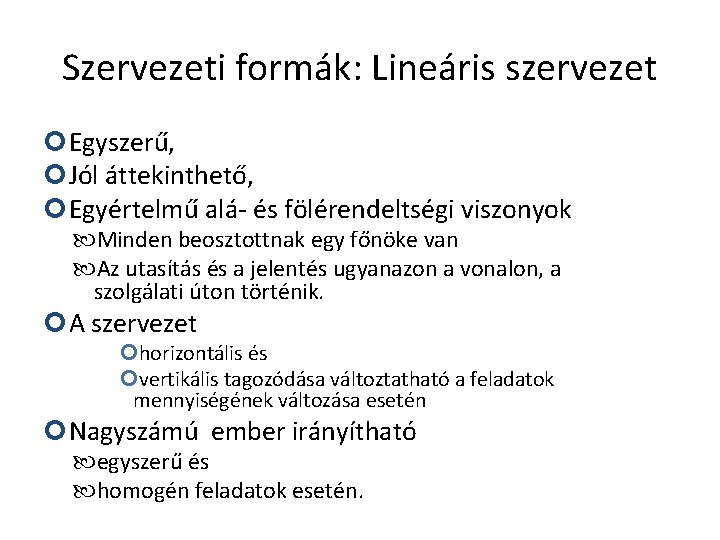 Szervezeti formák: Lineáris szervezet

Egyszerű,

Jól áttekinthető,

Egyértelmű alá- és fölérendeltségi viszonyok

Minden beosztottnak egy főnöke van

Az utasítás és a jelentés ugyanazon a vonalon, a szolgálati úton történik.

A szervezet

horizontális és

vertikális tagozódása változtatható a feladatok mennyiségének változása esetén

Nagyszámú ember irányítható

egyszerű és

homogén feladatok esetén.